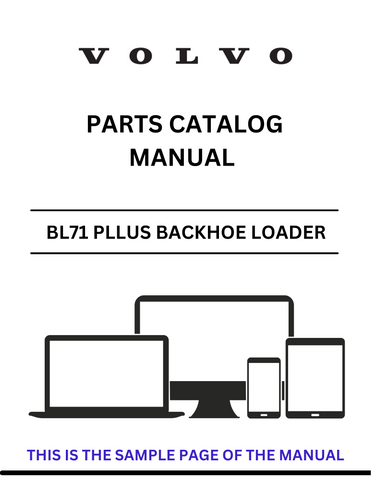 VOLVO

PARTS CATALOG MANUAL

BL71 PLLUS BACKHOE LOADER

THIS IS THE SAMPLE PAGE OF THE MANUAL